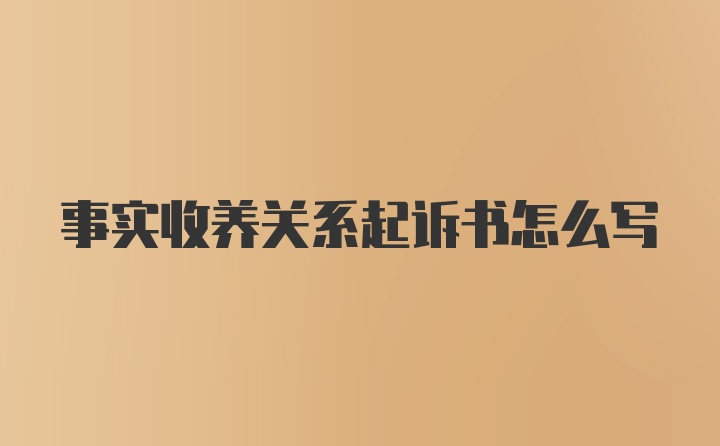 事实收养关系起诉书怎么写